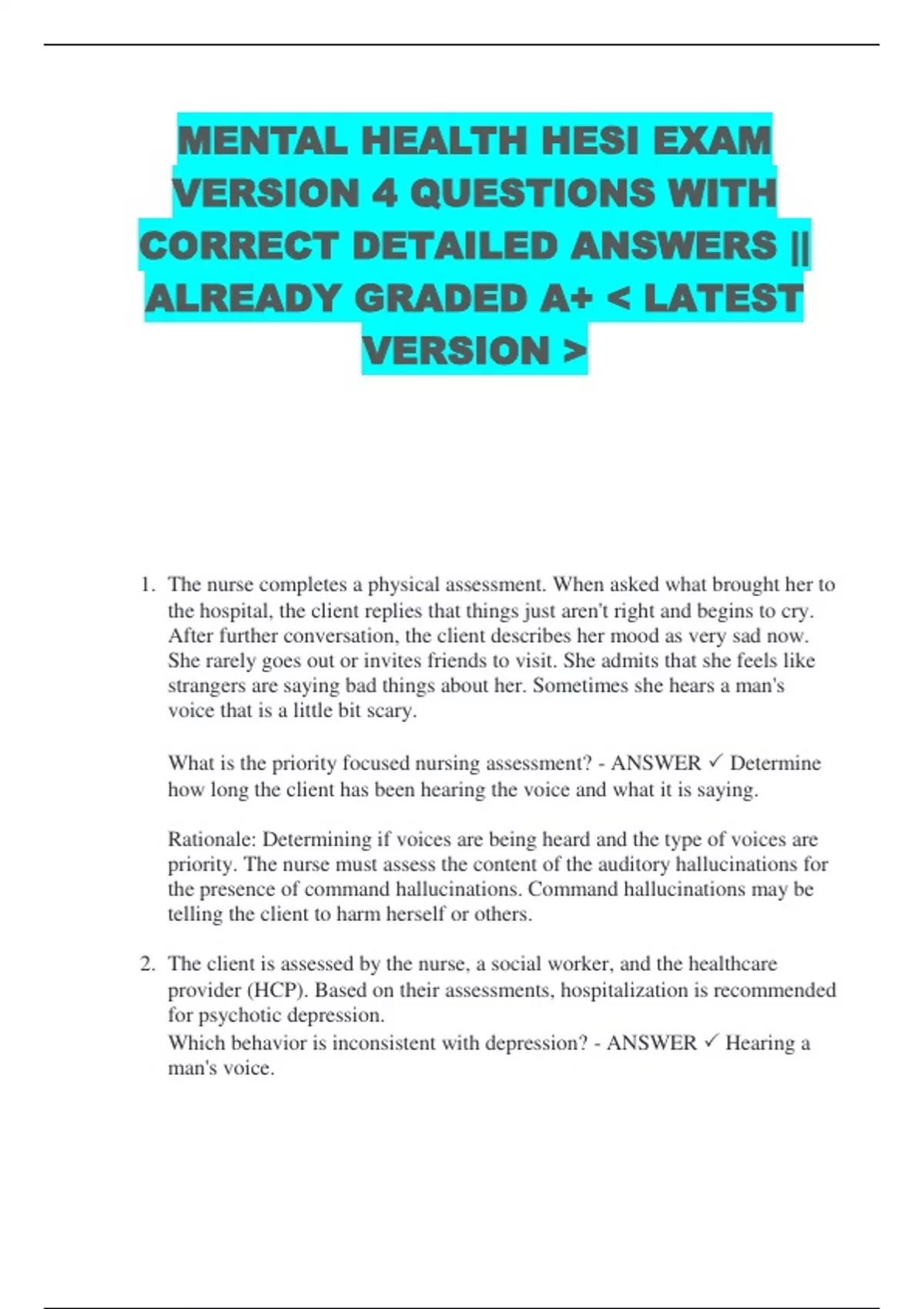 MENTAL HEALTH HESI EXAM VERSION 4 QUESTIONS WITH CORRECT DETAILED ANSWERS || ALREADY GRADED A+ < LATEST VERSION >

1. The nurse completes a physical assessment. When asked what brought her to the hospital, the client replies that things just aren't right and begins to cry. After further conversation, the client describes her mood as very sad now. She rarely goes out or invites friends to visit. She admits that she feels like strangers are saying bad things about her. Sometimes she hears a man's voice that is a little bit scary.

What is the priority focused nursing assessment? - ANSWER ✓ Determine how long the client has been hearing the voice and what it is saying.

Rationale: Determining if voices are being heard and the type of voices are priority. The nurse must assess the content of the auditory hallucinations for the presence of command hallucinations. Command hallucinations may be telling the client to harm herself or others.

2. The client is assessed by the nurse, a social worker, and the healthcare provider (HCP). Based on their assessments, hospitalization is recommended for psychotic depression.
Which behavior is inconsistent with depression? - ANSWER ✓ Hearing a man's voice.